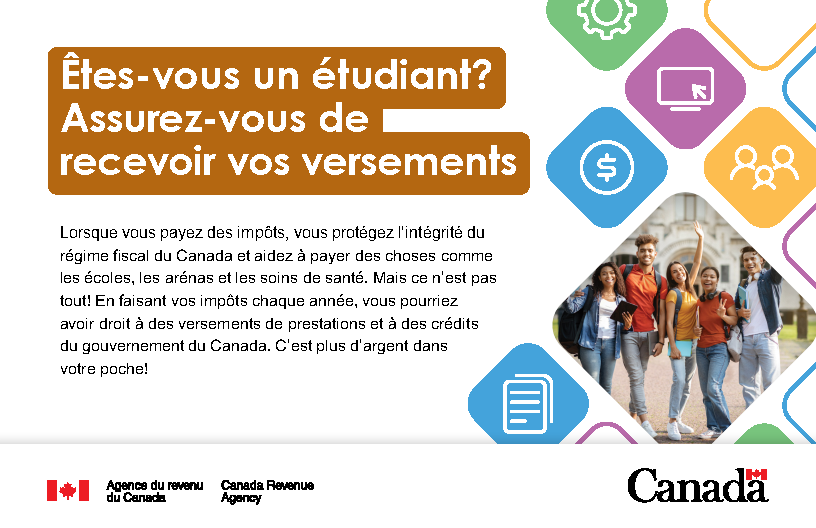 Êtes-vous un étudiant? Assurez-vous de recevoir vos versements

Lorsque vous payez des impôts, vous protégez l'intégrité du régime fiscal du Canada et aidez à payer des choses comme les écoles, les arénas et les soins de santé. Mais ce n'est pas tout! En faisant vos impôts chaque année, vous pourriez avoir droit à des versements de prestations et à des crédits du gouvernement du Canada. C'est plus d'argent dans votre poche!

Agence du revenu
du Canada

Canada Revenue
Agency

Canada